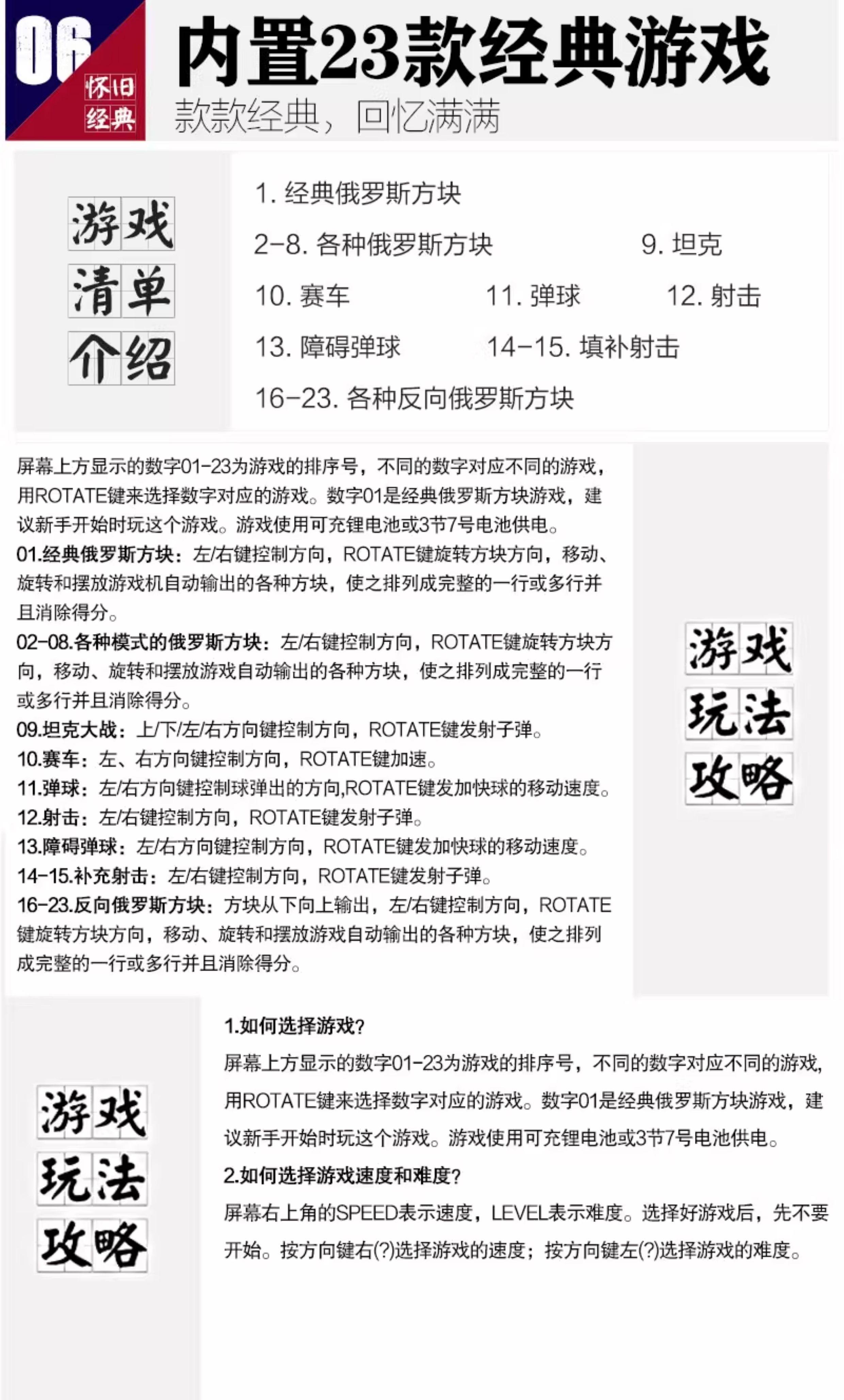 06
怀旧经典

内置23款经典游戏
款款经典，回忆满满

游戏清单介绍

1. 经典俄罗斯方块
2-8. 各种俄罗斯方块 9. 坦克
10. 赛车 11. 弹球 12. 射击
13. 障碍弹球 14-15. 填补射击
16-23. 各种反向俄罗斯方块

屏幕上方显示的数字01-23为游戏的排序号，不同的数字对应不同的游戏，用ROTATE键来选择数字对应的游戏。数字01是经典俄罗斯方块游戏，建议新手开始时玩这个游戏。游戏使用可充锂电池或3节7号电池供电。
01.经典俄罗斯方块：左/右键控制方向，ROTATE键旋转方块方向，移动、旋转和摆放游戏机自动输出的各种方块，使之排列成完整的一行或多行并且消除得分。
02-08.各种模式的俄罗斯方块：左/右键控制方向，ROTATE键旋转方块方向，移动、旋转和摆放游戏自动输出的各种方块，使之排列成完整的一行或多行并且消除得分。
09.坦克大战：上/下/左/右方向键控制方向，ROTATE键发射子弹。
10.赛车：左、右方向键控制方向，ROTATE键加速。
11.弹球：左/右方向键控制球弹出的方向,ROTATE键发加快球的移动速度。
12.射击：左/右键控制方向，ROTATE键发射子弹。
13.障碍弹球：左/右方向键控制方向，ROTATE键发加快球的移动速度。
14-15.补充射击：左/右键控制方向，ROTATE键发射子弹。
16-23.反向俄罗斯方块：方块从下向上输出，左/右键控制方向，ROTATE键旋转方块方向，移动、旋转和摆放游戏自动输出的各种方块，使之排列成完整的一行或多行并且消除得分。

游戏玩法攻略

游戏玩法攻略

1.如何选择游戏?
屏幕上方显示的数字01-23为游戏的排序号，不同的数字对应不同的游戏，用ROTATE键来选择数字对应的游戏。数字01是经典俄罗斯方块游戏，建议新手开始时玩这个游戏。游戏使用可充锂电池或3节7号电池供电。
2.如何选择游戏速度和难度?
屏幕右上角的SPEED表示速度，LEVEL表示难度。选择好游戏后，先不要开始。按方向键右(?)选择游戏的速度；按方向键左(?)选择游戏的难度。